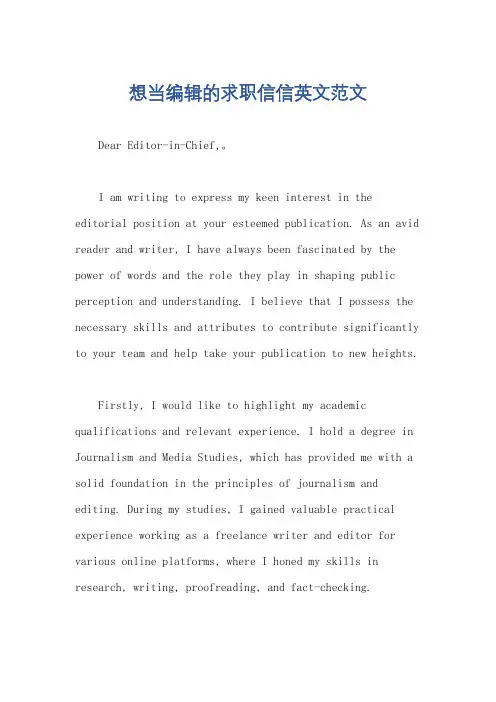 想当编辑的求职信信英文范文

Dear Editor-in-Chief,。

I am writing to express my keen interest in the editorial position at your esteemed publication. As an avid reader and writer, I have always been fascinated by the power of words and the role they play in shaping public perception and understanding. I believe that I possess the necessary skills and attributes to contribute significantly to your team and help take your publication to new heights.

Firstly, I would like to highlight my academic qualifications and relevant experience. I hold a degree in Journalism and Media Studies, which has provided me with a solid foundation in the principles of journalism and editing. During my studies, I gained valuable practical experience working as a freelance writer and editor for various online platforms, where I honed my skills in research, writing, proofreading, and fact-checking.